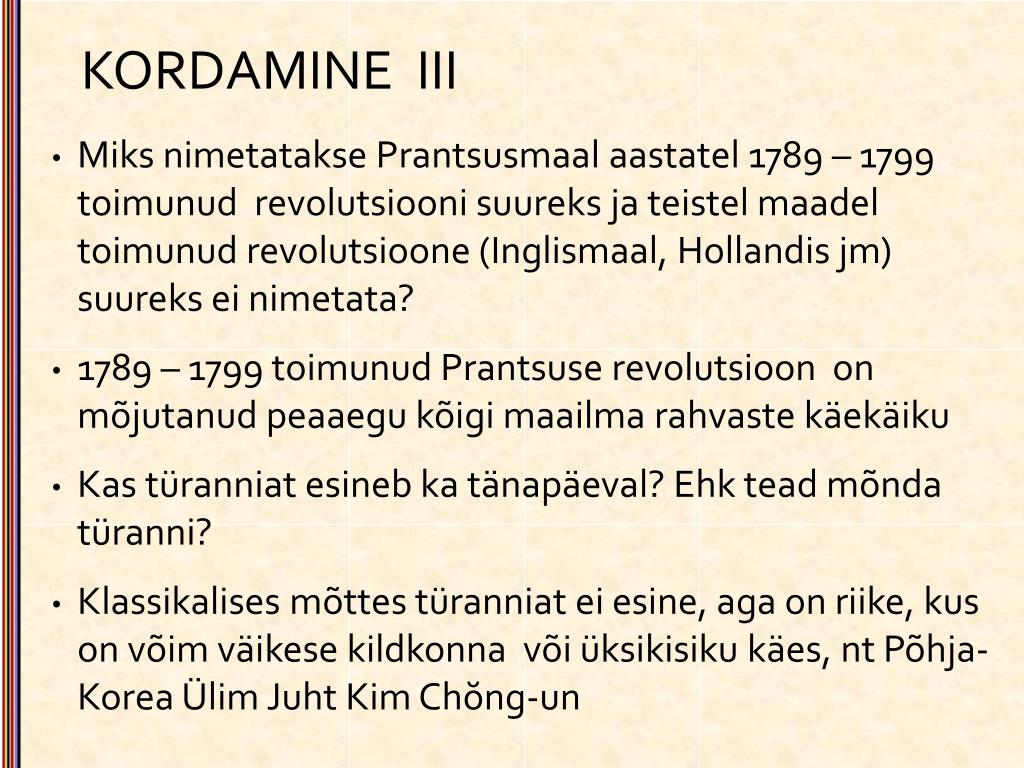 KORDAMINE III

• Miks nimetatakse Prantsusmaal aastatel 1789 – 1799 toimunud revolutsiooni suureks ja teistel maadel toimunud revolutsioone (Inglismaal, Hollandis jm) suureks ei nimetata?

• 1789 – 1799 toimunud Prantsuse revolutsioon on mõjutanud peaaegu kõigi maailma rahvaste käekäiku

• Kas türanniat esineb ka tänapäeval? Ehk tead mõnda türanni?

• Klassikalises mõttes türanniat ei esine, aga on riike, kus on võim väikese kildkonna või üksikisiku käes, nt Põhja-Korea Ülim Juht Kim Chŏng-un